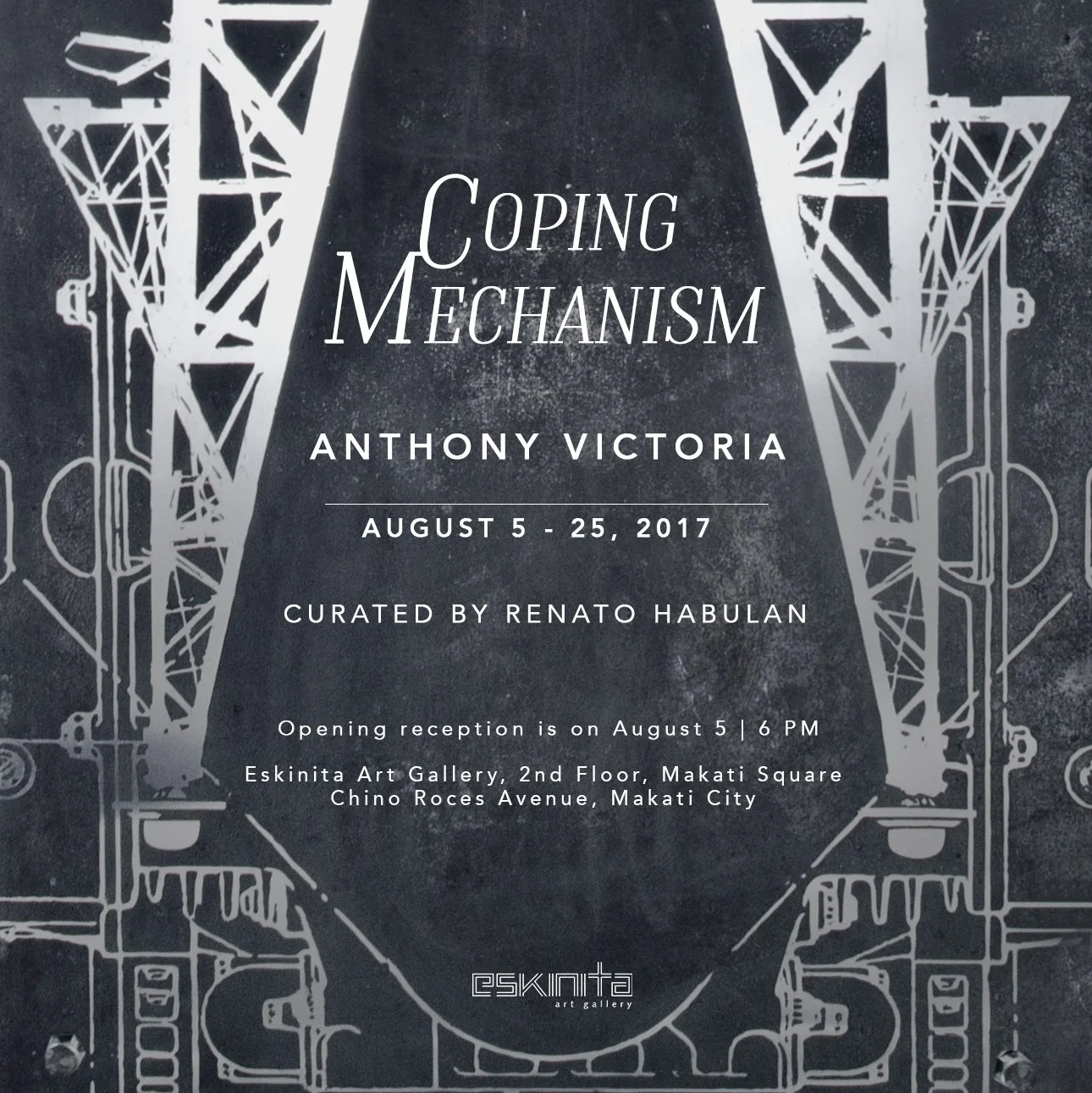 COPING
MECHANISM

ANTHONY VICTORIA

AUGUST 5 - 25, 2017

CURATED BY RENATO HABULAN

Opening reception is on August 5 | 6 PM

Eskinita Art Gallery, 2nd Floor, Makati Square
Chino Roces Avenue, Makati City

eskinita
art gallery